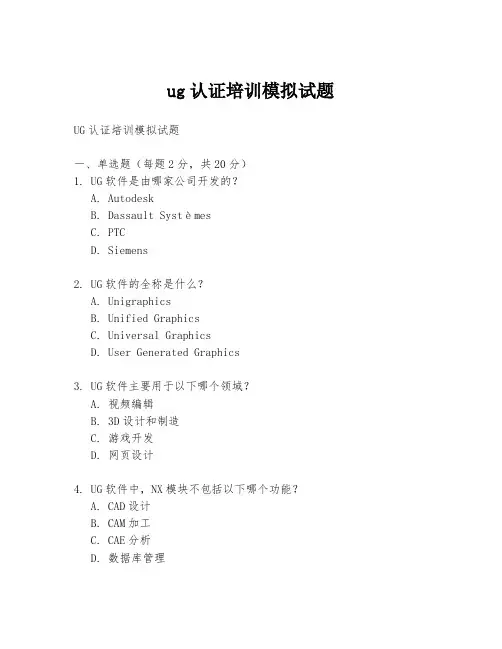 ug 认证培训模拟试题

UG 认证培训模拟试题

一、单选题（每题 2 分，共 20 分）

1. UG 软件是由哪家公司开发的？
A. Autodesk
B. Dassault Systèmes
C. PTC
D. Siemens

2. UG 软件的全称是什么？
A. Unigraphics
B. Unified Graphics
C. Universal Graphics
D. User Generated Graphics

3. UG 软件主要用于以下哪个领域？
A. 视频编辑
B. 3D 设计和制造
C. 游戏开发
D. 网页设计

4. UG 软件中，NX 模块不包括以下哪个功能？
A. CAD 设计
B. CAM 加工
C. CAE 分析
D. 数据库管理